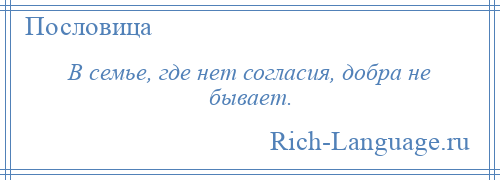 Пословица

В семье, где нет согласия, добра не бывает.

Rich-Language.ru